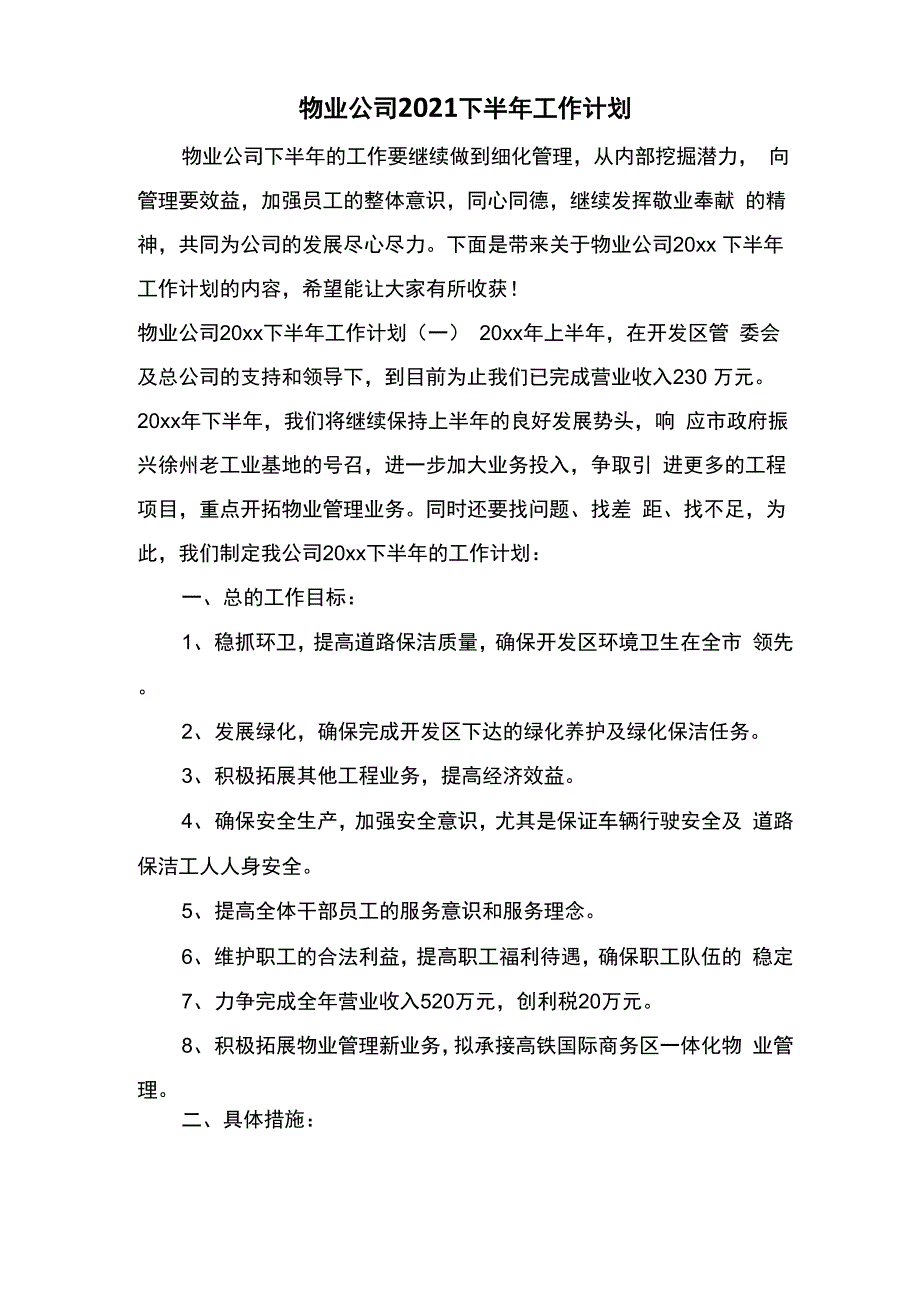 物业公司2021下半年工作计划

物业公司下半年的工作要继续做到细化管理，从内部挖掘潜力， 向管理要效益，加强员工的整体意识，同心同德，继续发挥敬业奉献 的精神，共同为公司的发展尽心尽力。下面是带来关于物业公司20xx 下半年工作计划的内容，希望能让大家有所收获！

物业公司20xx下半年工作计划（一） 20xx年上半年，在开发区管 委会及总公司的支持和领导下，到目前为止我们已完成营业收入230 万元。20xx年下半年，我们将继续保持上半年的良好发展势头，响 应市政府振兴徐州老工业基地的号召，进一步加大业务投入，争取引 进更多的工程项目，重点开拓物业管理业务。同时还要找问题、找差 距、找不足，为此，我们制定我公司20xx下半年的工作计划：

一、总的工作目标：

1、稳抓环卫，提高道路保洁质量，确保开发区环境卫生在全市 领先。

2、发展绿化，确保完成开发区下达的绿化养护及绿化保洁任务。

3、积极拓展其他工程业务，提高经济效益。

4、确保安全生产，加强安全意识，尤其是保证车辆行驶安全及 道路保洁工人人身安全。

5、提高全体干部员工的服务意识和服务理念。

6、维护职工的合法利益，提高职工福利待遇，确保职工队伍的 稳定

7、力争完成全年营业收入520万元，创利税20万元。

8、积极拓展物业管理新业务，拟承接高铁国际商务区一体化物 业管理。

二、具体措施：